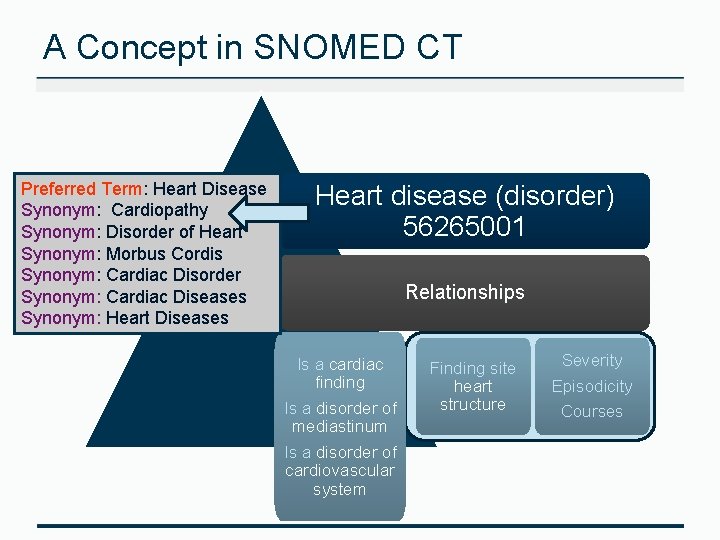 A Concept in SNOMED CT

Preferred Term: Heart Disease
Synonym: Cardiopathy
Synonym: Disorder of Heart
Synonym: Morbus Cordis
Synonym: Cardiac Disorder
Synonym: Cardiac Diseases
Synonym: Heart Diseases

Heart disease (disorder)
56265001

Relationships

Is a cardiac finding
Is a disorder of mediastinum
Is a disorder of cardiovascular system

Finding site
heart structure

Severity
Episodicity
Courses